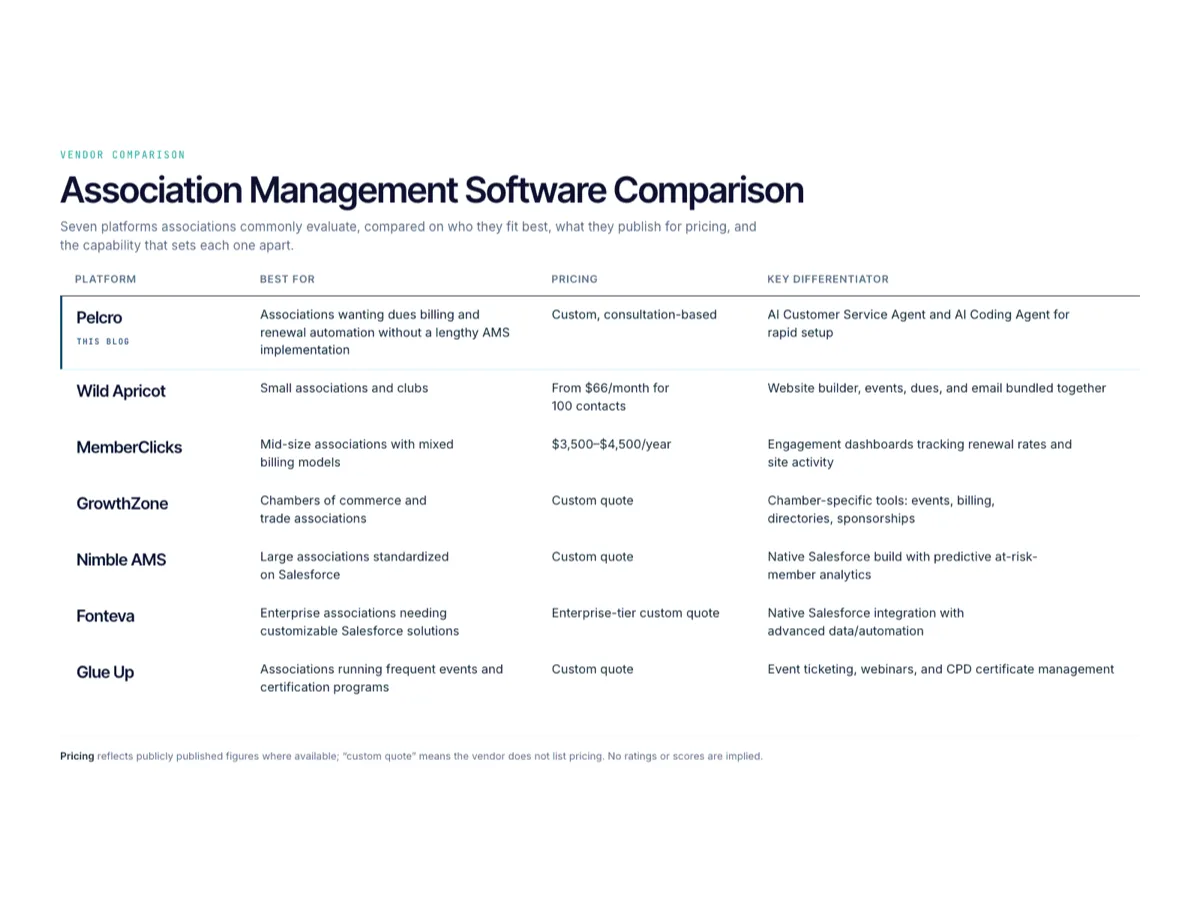 VENDOR COMPARISON

Association Management Software Comparison

Seven platforms associations commonly evaluate, compared on who they fit best, what they publish for pricing, and the capability that sets each one apart.

| PLATFORM | BEST FOR | PRICING | KEY DIFFERENTIATOR |
|---|---|---|---|
| Pelcro THIS BLOG | Associations wanting dues billing and renewal automation without a lengthy AMS implementation | Custom, consultation-based | AI Customer Service Agent and AI Coding Agent for rapid setup |
| Wild Apricot | Small associations and clubs | From \$66/month for 100 contacts | Website builder, events, dues, and email bundled together |
| MemberClicks | Mid-size associations with mixed billing models | \$3,500–\$4,500/year | Engagement dashboards tracking renewal rates and site activity |
| GrowthZone | Chambers of commerce and trade associations | Custom quote | Chamber-specific tools: events, billing, directories, sponsorships |
| Nimble AMS | Large associations standardized on Salesforce | Custom quote | Native Salesforce build with predictive at-risk-member analytics |
| Fonteva | Enterprise associations needing customizable Salesforce solutions | Enterprise-tier custom quote | Native Salesforce integration with advanced data/automation |
| Glue Up | Associations running frequent events and certification programs | Custom quote | Event ticketing, webinars, and CPD certificate management |

Pricing reflects publicly published figures where available; "custom quote" means the vendor does not list pricing. No ratings or scores are implied.